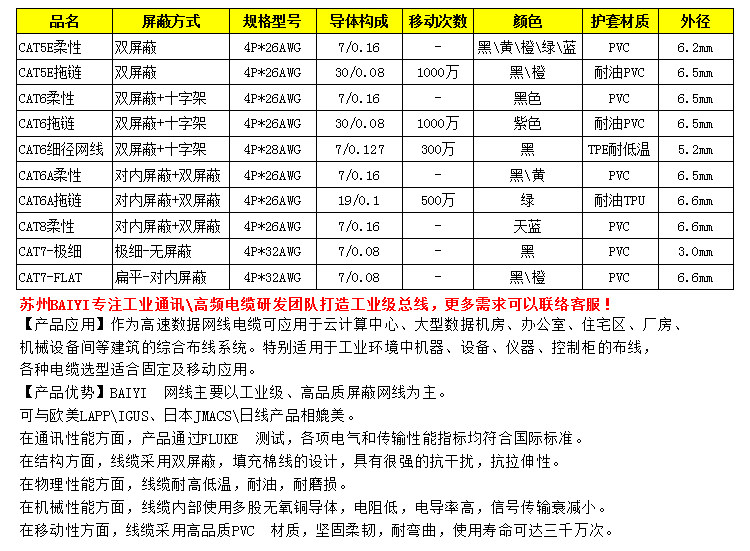 | 品名 | 屏蔽方式 | 规格型号 | 导体构成 | 移动次数 | 颜色 | 护套材质 | 外径 |
|---|---|---|---|---|---|---|---|
| CAT5E柔性 | 双屏蔽 | 4P*26AWG | 7/0.16 | - | 黑\黄\橙\绿\蓝 | PVC | 6.2mm |
| CAT5E拖链 | 双屏蔽 | 4P*26AWG | 30/0.08 | 1000万 | 黑\橙 | 耐油PVC | 6.5mm |
| CAT6柔性 | 双屏蔽+十字架 | 4P*26AWG | 7/0.16 | - | 黑色 | PVC | 6.5mm |
| CAT6拖链 | 双屏蔽+十字架 | 4P*26AWG | 30/0.08 | 1000万 | 紫色 | 耐油PVC | 6.5mm |
| CAT6细径网线 | 双屏蔽+十字架 | 4P*28AWG | 7/0.127 | 300万 | 黑 | TPE耐低温 | 5.2mm |
| CAT6A柔性 | 对内屏蔽+双屏蔽 | 4P*26AWG | 7/0.16 | - | 黑\黄 | PVC | 6.5mm |
| CAT6A拖链 | 对内屏蔽+双屏蔽 | 4P*26AWG | 19/0.1 | 500万 | 绿 | 耐油TPU | 6.6mm |
| CAT8柔性 | 对内屏蔽+双屏蔽 | 4P*26AWG | 7/0.16 | - | 天蓝 | PVC | 6.6mm |
| CAT7-极细 | 极细-无屏蔽 | 4P*32AWG | 7/0.08 | - | 黑 | PVC | 3.0mm |
| CAT7-FLAT | 扁平-对内屏蔽 | 4P*32AWG | 7/0.08 | - | 黑\橙 | PVC | 6.6mm |

苏州BAIYI专注工业通讯\高频电缆研发团队打造工业级总线，更多需求可以联络客服！

【产品应用】作为高速数据网线电缆可应用于云计算中心、大型数据机房、办公室、住宅区、厂房、机械设备间等建筑的综合布线系统。特别适用于工业环境中机器、设备、仪器、控制柜的布线，各种电缆选型适合固定及移动应用。

【产品优势】BAIYI 网线主要以工业级、高品质屏蔽网线为主。
可与欧美LAPP\IGUS、日本JMACS\日线产品相媲美。
在通讯性能方面，产品通过FLUKE 测试，各项电气和传输性能指标均符合国际标准。
在结构方面，线缆采用双屏蔽，填充棉线的设计，具有很强的抗干扰，抗拉伸性。
在物理性能方面，线缆耐高低温，耐油，耐磨损。
在机械性能方面，线缆内部使用多股无氧铜导体，电阻低，电导率高，信号传输衰减小。
在移动性方面，线缆采用高品质PVC 材质，坚固柔韧，耐弯曲，使用寿命可达三千万次。